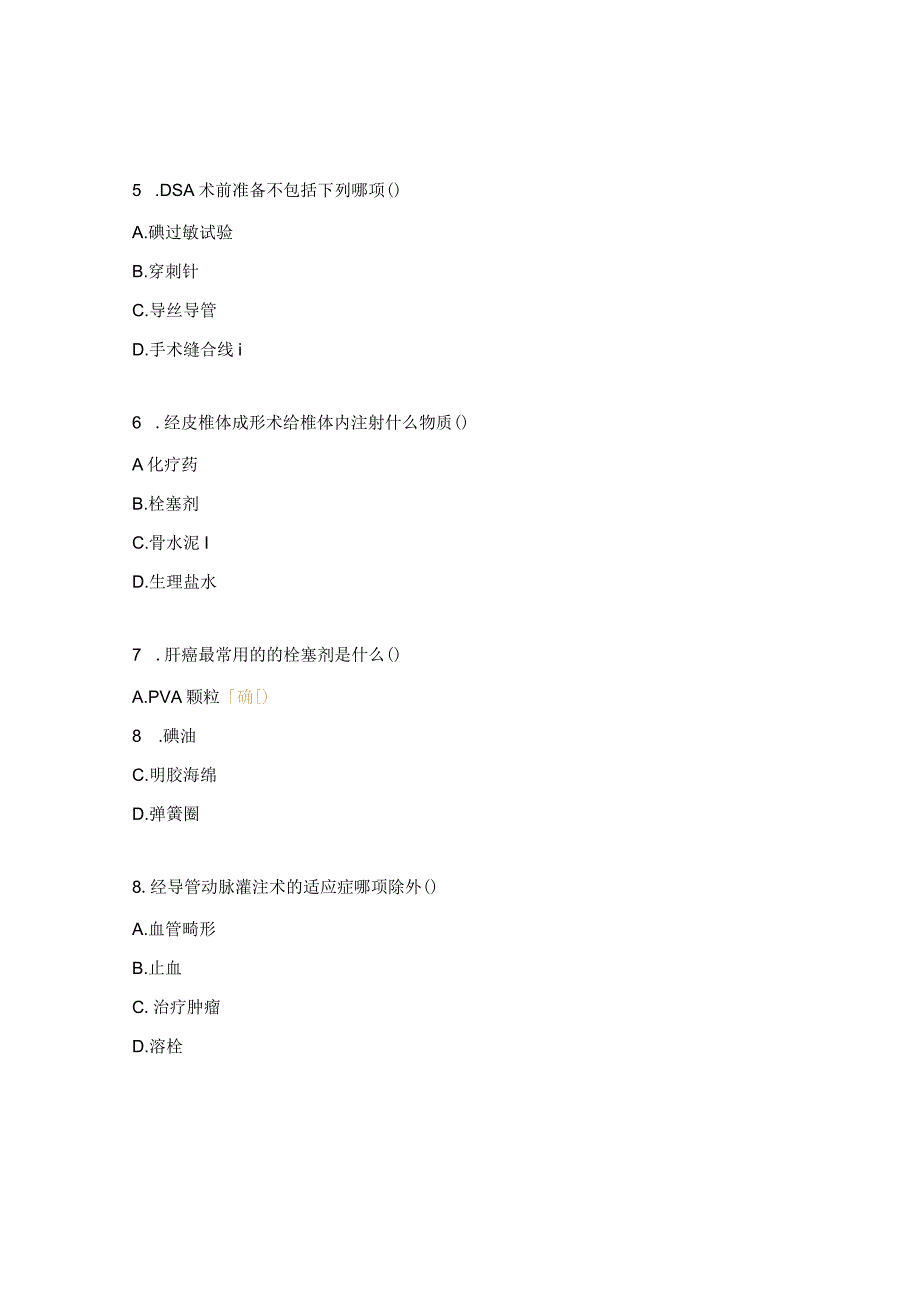 5 .DSA 术前准备不包括下列哪项()

A.碘过敏试验

B.穿刺针

C.导丝导管

D.手术缝合线 i

6 . 经皮椎体成形术给椎体内注射什么物质()

A 化疗药

B.栓塞剂

C.骨水泥 I

D.生理盐水

7 . 肝癌最常用的的栓塞剂是什么()

A.PVA 颗粒「确[)

8 .碘油

C.明胶海绵

D.弹簧圈

8. 经导管动脉灌注术的适应症哪项除外()

A.血管畸形

B.止血

C. 治疗肿瘤

D.溶栓